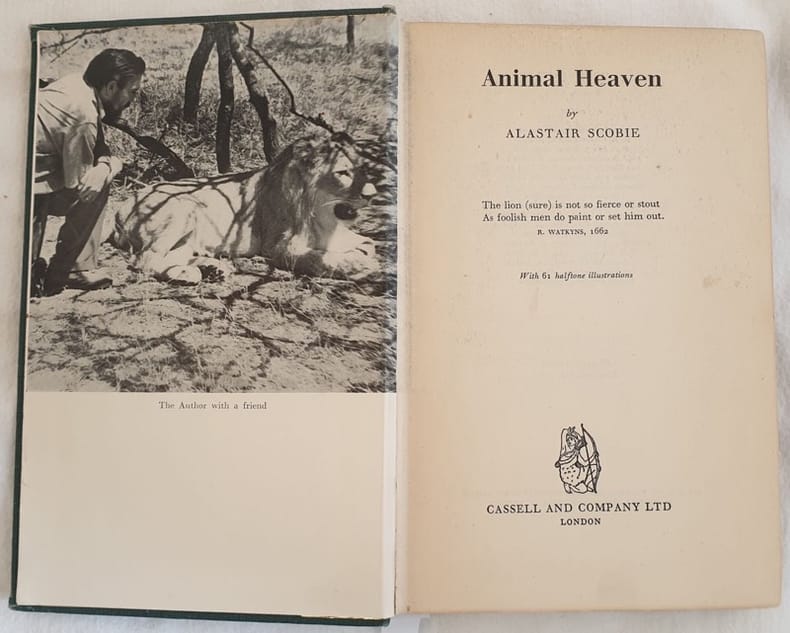 The Author with a friend

Animal Heaven

by

ALASTAIR SCOBIE

The lion (sure) is not so fierce or stout
As foolish men do paint or set him out.
R. WATKYNS, 1662

With 61 halftone illustrations

CASSELL AND COMPANY LTD
LONDON